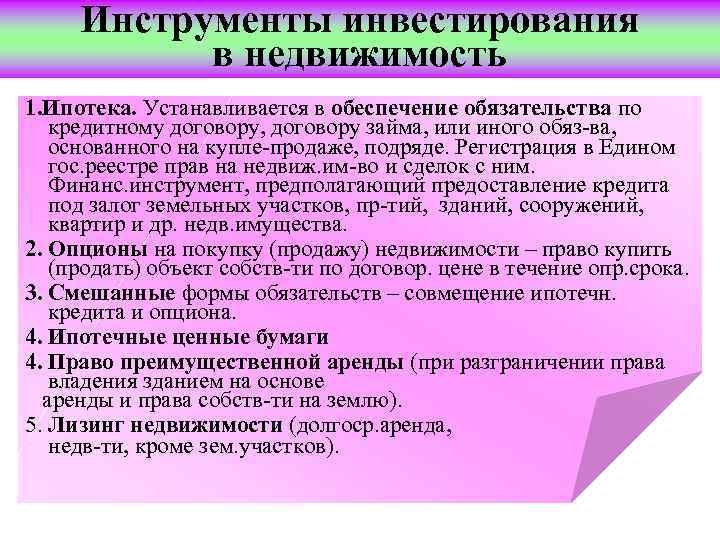 Инструменты инвестирования в недвижимость

1.Ипотека. Устанавливается в обеспечение обязательства по кредитному договору, договору займа, или иного обяз-ва, основанного на купле-продаже, подряде. Регистрация в Едином гос.реестре прав на недвиж.им-во и сделок с ним. Финанс.инструмент, предполагающий предоставление кредита под залог земельных участков, пр-тий, зданий, сооружений, квартир и др. недв.имущества.

2. Опционы на покупку (продажу) недвижимости – право купить (продать) объект собств-ти по договор. цене в течение опр.срока.

3. Смешанные формы обязательств – совмещение ипотечн. кредита и опциона.

4. Ипотечные ценные бумаги

4. Право преимущественной аренды (при разграничении права владения зданием на основе аренды и права собств-ти на землю).

5. Лизинг недвижимости (долгоср.аренда, недв-ти, кроме зем.участков).